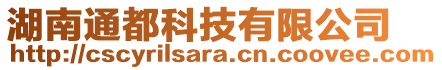 湖南通都科技有限公司
http://cscyrilsara.cn.coovee.com